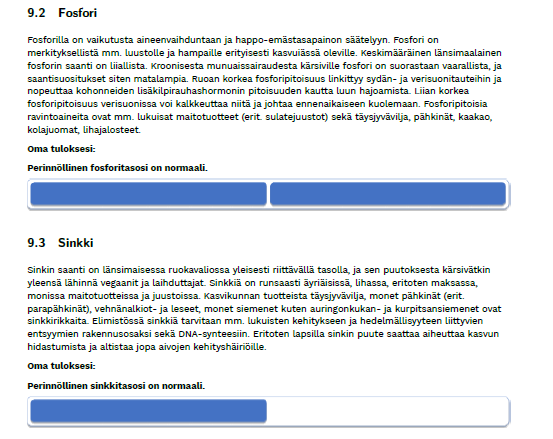 9.2 Fosfori

Fosforilla on vaikutusta aineenvaihduntaan ja happo-emästasapainon säätelyyn. Fosfori on merkityksellistä mm. luustolle ja hampaille erityisesti kasvuiässä oleville. Keskimääräinen länsimaalainen fosforin saanti on liiallista. Kroonisesta munuaissairaudesta kärsiville fosfori on suorastaan vaarallista, ja saantisuositukset siten matalampia. Ruoan korkea fosforipitoisuus linkittyy sydän- ja verisuonitauteihin ja nopeuttaa kohonneiden lisäkilpirauhashormonin pitoisuuden kautta luun hajoamista. Liian korkea fosforipitoisuus verisuonissa voi kalkkeuttaa niitä ja johtaa ennenaikaiseen kuolemaan. Fosforipitoisia ravintoaineita ovat mm. lukuisat maitotuotteet (erit. sulatejuustot) sekä täysjyvävilja, pähkinät, kaakao, kolajuomat, lihajalosteet.

Oma tuloksesi:

Perinnöllinen fosforitasosi on normaali.

9.3 Sinkki

Sinkin saanti on länsimaisessa ruokavaliossa yleisesti riittävällä tasolla, ja sen puutoksesta kärsivätkin yleensä lähinnä vegaanit ja laihduttajat. Sinkkiä on runsaasti äyriäisissä, lihassa, eritoten maksassa, monissa maitotuotteissa ja juustoissa. Kasvikunnan tuotteista täysjyvävilja, monet pähkinät (erit. parapähkinät), vehnänalkiot- ja leseet, monet siemenet kuten auringonkukan- ja kurpitsansiemenet ovat sinkkirikkaita. Elimistössä sinkkiä tarvitaan mm. lukuisten kehitykseen ja hedelmällisyyteen liittyvien entsyymien rakennusosaksi sekä DNA-synteesiin. Eritoten lapsilla sinkin puute saattaa aiheuttaa kasvun hidastumista ja altistaa jopa aivojen kehityshäiriöille.

Oma tuloksesi:

Perinnöllinen sinkkitasosi on normaali.